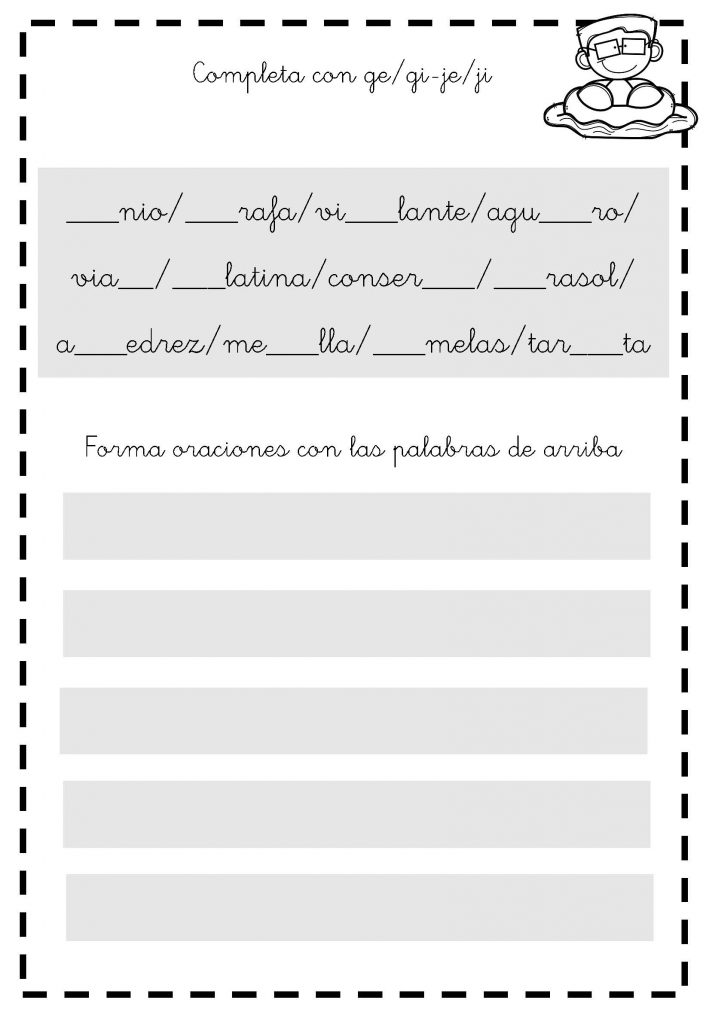 Completa con ge/gi-je/ji

____nio/____rafa/vi____lante/agu____ro/

via____/____latina/conser____/____rasol/

a____edrez/me____lla/____melas/tar____ta

Forma oraciones con las palabras de arriba